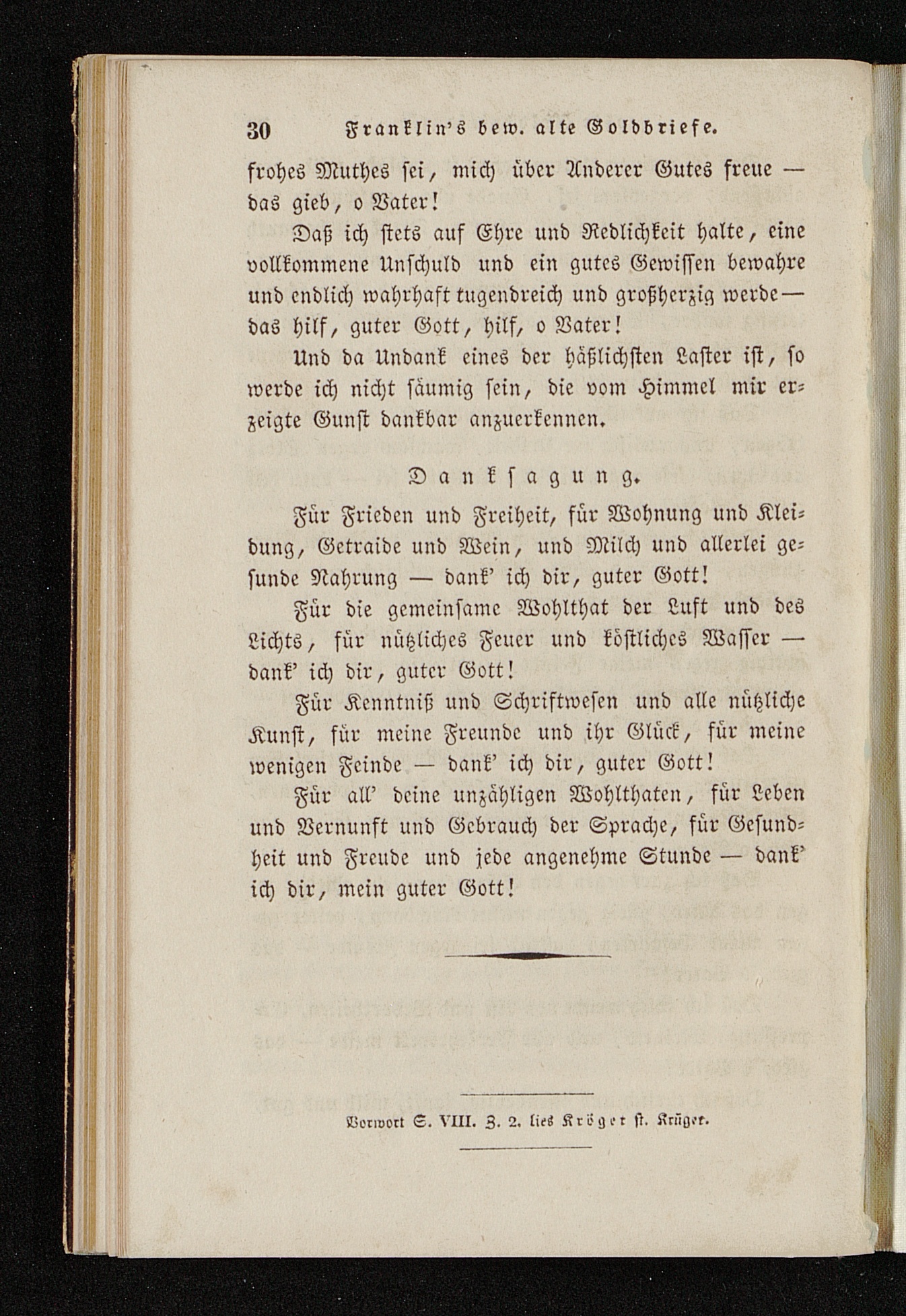 30 Franklin's bew. alte Goldbriefe.

frohes Muthes sei, mich über Anderer Gutes freue — das gieb, o Vater!

Daß ich stets auf Ehre und Redlichkeit halte, eine vollkommene Unschuld und ein gutes Gewissen bewahre und endlich wahrhaft tugendreich und großherzig werde — das hilf, guter Gott, hilf, o Vater!

Und da Undank eines der häßlichsten Laster ist, so werde ich nicht säumig sein, die vom Himmel mir erzeigte Gunst dankbar anzuerkennen.

Danksagung.

Für Frieden und Freiheit, für Wohnung und Kleidung, Getraide und Wein, und Milch und allerlei gesunde Nahrung — dank' ich dir, guter Gott!

Für die gemeinsame Wohlthat der Luft und des Lichts, für nützliches Feuer und köstliches Wasser — dank' ich dir, guter Gott!

Für Kenntniß und Schriftwesen und alle nützliche Kunst, für meine Freunde und ihr Glück, für meine wenigen Feinde — dank' ich dir, guter Gott!

Für all' deine unzähligen Wohlthaten, für Leben und Vernunft und Gebrauch der Sprache, für Gesundheit und Freude und jede angenehme Stunde — dank' ich dir, mein guter Gott!

Vorwort S. VIII. Z. 2. lies Kröger st. Krüger.